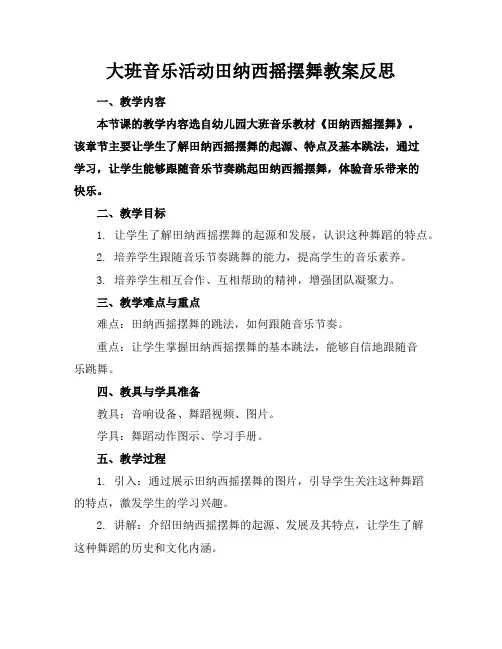 大班音乐活动田纳西摇摆舞教案反思

一、教学内容

本节课的教学内容选自幼儿园大班音乐教材《田纳西摇摆舞》。该章节主要让学生了解田纳西摇摆舞的起源、特点及基本跳法，通过学习，让学生能够跟随音乐节奏跳起田纳西摇摆舞，体验音乐带来的快乐。

二、教学目标

1. 让学生了解田纳西摇摆舞的起源和发展，认识这种舞蹈的特点。

2. 培养学生跟随音乐节奏跳舞的能力，提高学生的音乐素养。

3. 培养学生相互合作、互相帮助的精神，增强团队凝聚力。

三、教学难点与重点

难点：田纳西摇摆舞的跳法，如何跟随音乐节奏。

重点：让学生掌握田纳西摇摆舞的基本跳法，能够自信地跟随音乐跳舞。

四、教具与学具准备

教具：音响设备、舞蹈视频、图片。

学具：舞蹈动作图示、学习手册。

五、教学过程

1. 引入：通过展示田纳西摇摆舞的图片，引导学生关注这种舞蹈的特点，激发学生的学习兴趣。

2. 讲解：介绍田纳西摇摆舞的起源、发展及其特点，让学生了解这种舞蹈的历史和文化内涵。